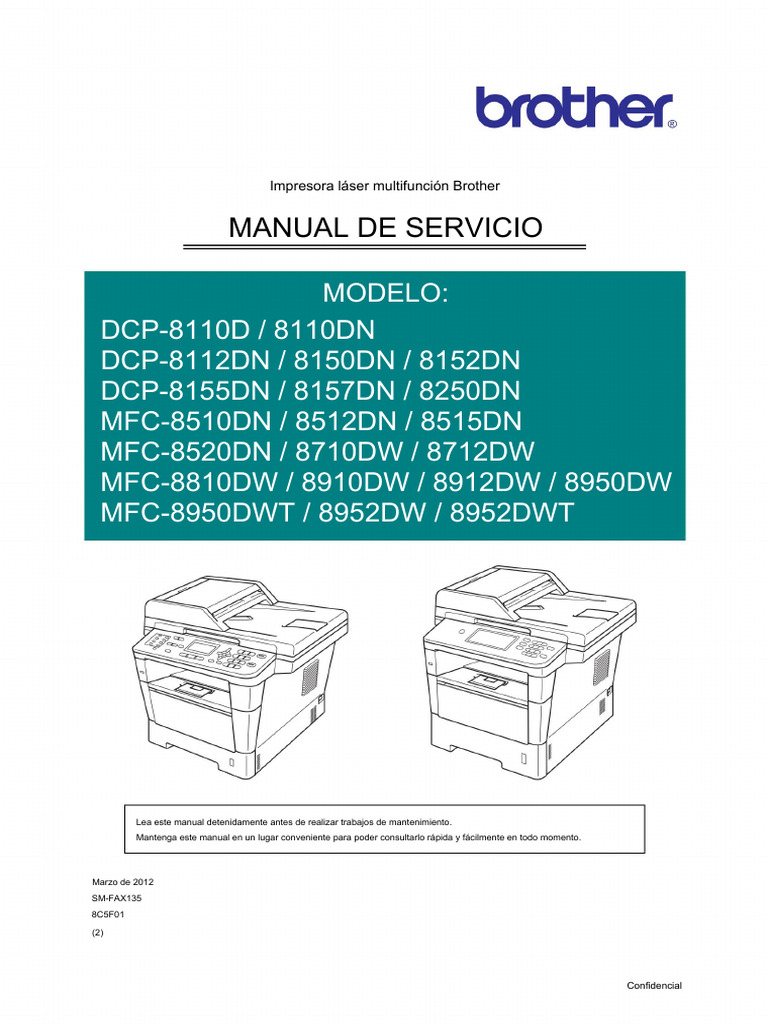 brother®

Impresora láser multifunción Brother

MANUAL DE SERVICIO

MODELO:
DCP-8110D / 8110DN
DCP-8112DN / 8150DN / 8152DN
DCP-8155DN / 8157DN / 8250DN
MFC-8510DN / 8512DN / 8515DN
MFC-8520DN / 8710DW / 8712DW
MFC-8810DW / 8910DW / 8912DW / 8950DW
MFC-8950DWT / 8952DW / 8952DWT

Lea este manual detenidamente antes de realizar trabajos de mantenimiento.
Mantenga este manual en un lugar conveniente para poder consultarlo rápida y fácilmente en todo momento.

Marzo de 2012
SM-FAX135
8C5F01
(2)

Confidencial